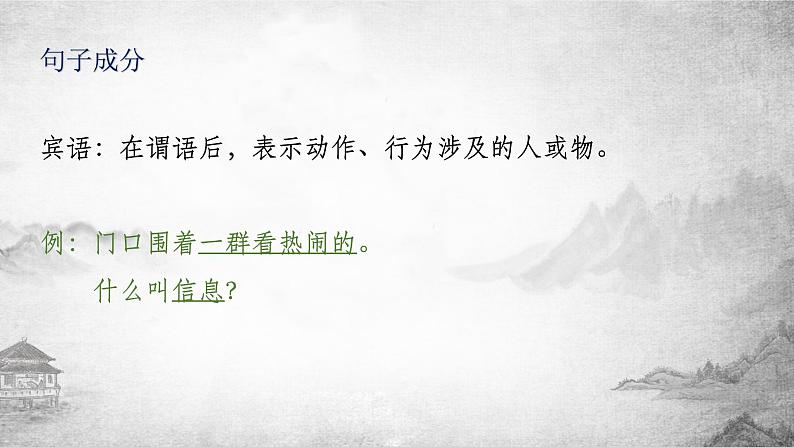 句子成分

宾语：在谓语后，表示动作、行为涉及的人或物。

例：门口围着一群看热闹的。

什么叫信息？